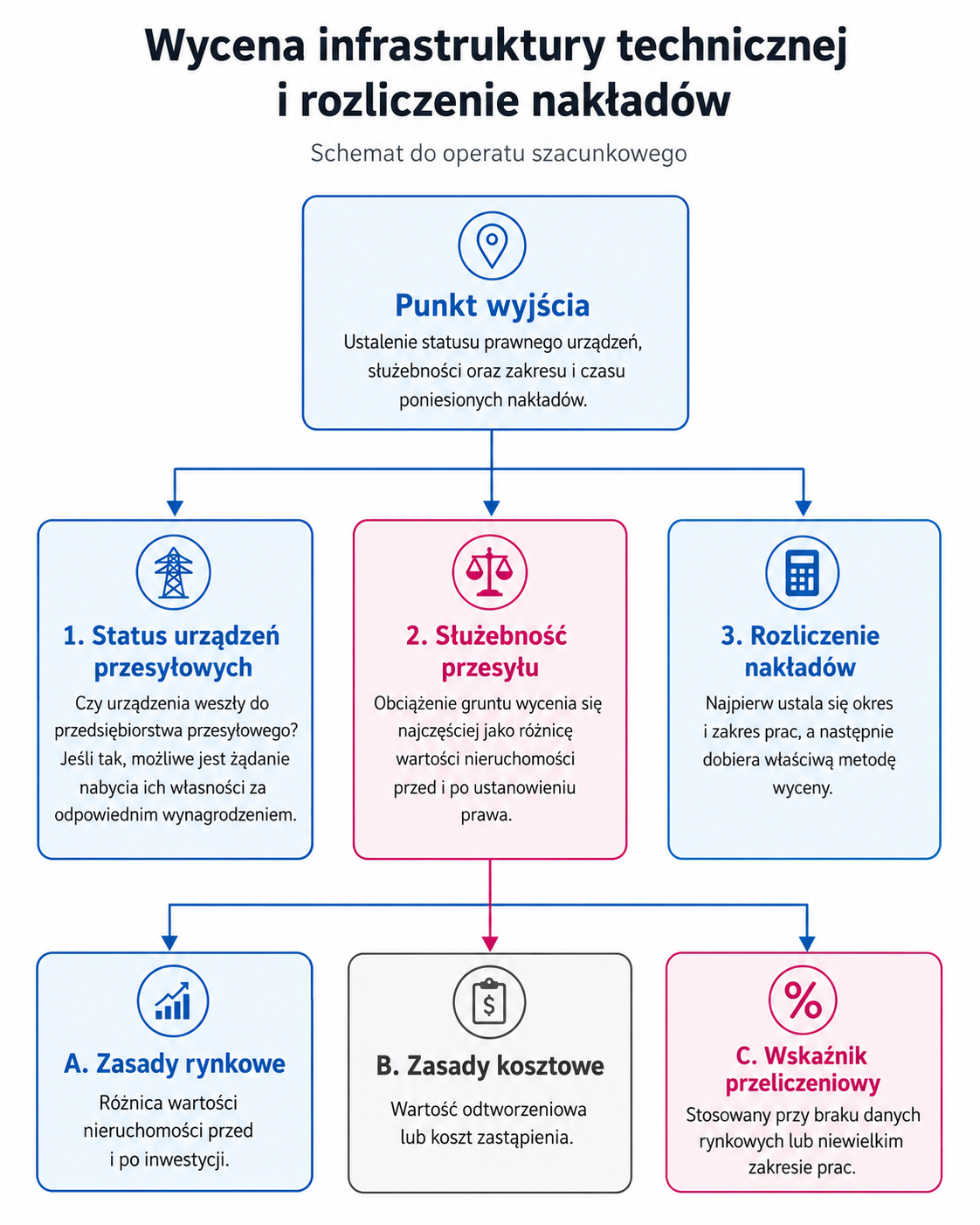 Wycena infrastruktury technicznej i rozliczenie nakładów

Schemat do operatu szacunkowego

Punkt wyjścia

Ustalenie statusu prawnego urządzeń, służebności oraz zakresu i czasu poniesionych nakładów.

1. Status urządzeń przesyłowych

Czy urządzenia weszły do przedsiębiorstwa przesyłowego? Jeśli tak, możliwe jest żądanie nabycia ich własności za odpowiednim wynagrodzeniem.

2. Służebność przesyłu

Obciążenie gruntu wycenia się najczęściej jako różnicę wartości nieruchomości przed i po ustanowieniu prawa.

3. Rozliczenie nakładów

Najpierw ustala się okres i zakres prac, a następnie dobiera właściwą metodę wyceny.

A. Zasady rynkowe

Różnica wartości nieruchomości przed i po inwestycji.

B. Zasady kosztowe

Wartość odtworzeniowa lub koszt zastąpienia.

C. Wskaźnik przeliczeniowy

Stosowany przy braku danych rynkowych lub niewielkim zakresie prac.